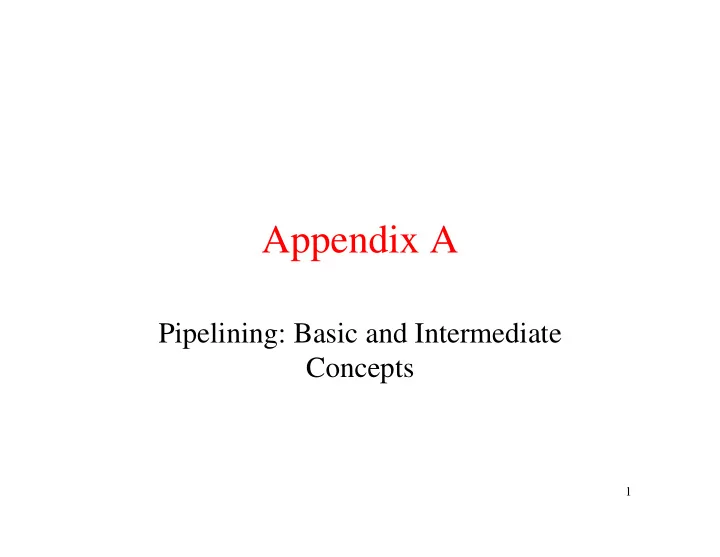 Appendix A

Pipelining: Basic and Intermediate Concepts

1